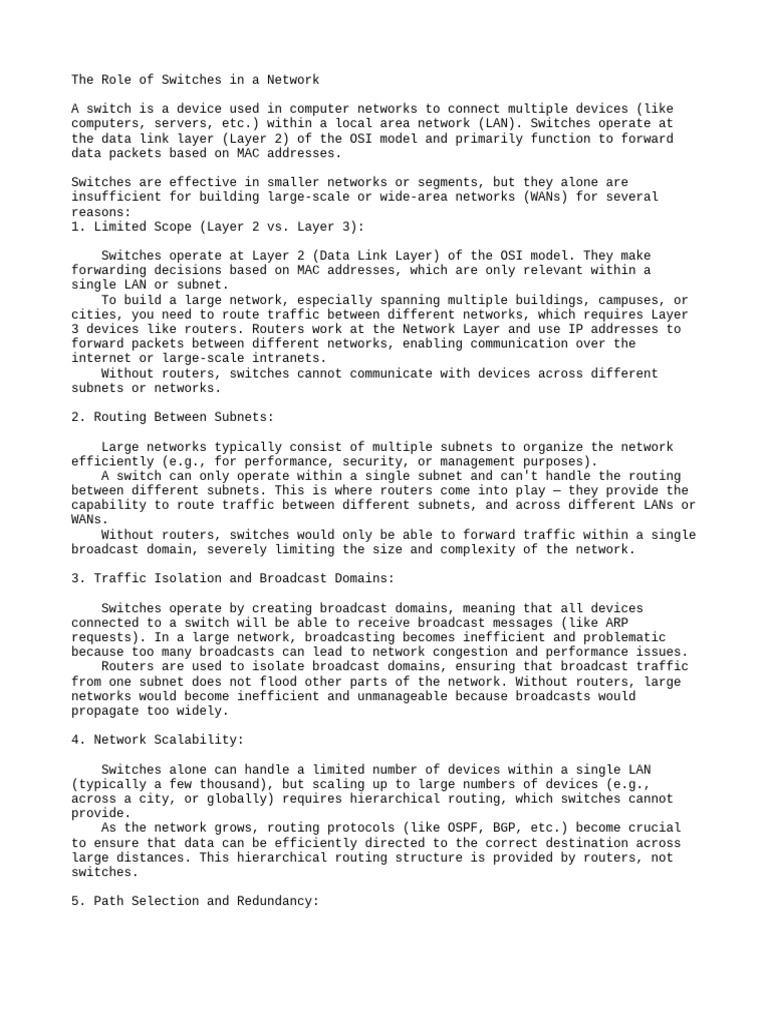 The Role of Switches in a Network

A switch is a device used in computer networks to connect multiple devices (like computers, servers, etc.) within a local area network (LAN). Switches operate at the data link layer (Layer 2) of the OSI model and primarily function to forward data packets based on MAC addresses.

Switches are effective in smaller networks or segments, but they alone are insufficient for building large-scale or wide-area networks (WANs) for several reasons:
1. Limited Scope (Layer 2 vs. Layer 3):

Switches operate at Layer 2 (Data Link Layer) of the OSI model. They make forwarding decisions based on MAC addresses, which are only relevant within a single LAN or subnet.
To build a large network, especially spanning multiple buildings, campuses, or cities, you need to route traffic between different networks, which requires Layer 3 devices like routers. Routers work at the Network Layer and use IP addresses to forward packets between different networks, enabling communication over the internet or large-scale intranets.
Without routers, switches cannot communicate with devices across different subnets or networks.

2. Routing Between Subnets:

Large networks typically consist of multiple subnets to organize the network efficiently (e.g., for performance, security, or management purposes).
A switch can only operate within a single subnet and can't handle the routing between different subnets. This is where routers come into play — they provide the capability to route traffic between different subnets, and across different LANs or WANs.
Without routers, switches would only be able to forward traffic within a single broadcast domain, severely limiting the size and complexity of the network.

3. Traffic Isolation and Broadcast Domains:

Switches operate by creating broadcast domains, meaning that all devices connected to a switch will be able to receive broadcast messages (like ARP requests). In a large network, broadcasting becomes inefficient and problematic because too many broadcasts can lead to network congestion and performance issues.
Routers are used to isolate broadcast domains, ensuring that broadcast traffic from one subnet does not flood other parts of the network. Without routers, large networks would become inefficient and unmanageable because broadcasts would propagate too widely.

4. Network Scalability:

Switches alone can handle a limited number of devices within a single LAN (typically a few thousand), but scaling up to large numbers of devices (e.g., across a city, or globally) requires hierarchical routing, which switches cannot provide.
As the network grows, routing protocols (like OSPF, BGP, etc.) become crucial to ensure that data can be efficiently directed to the correct destination across large distances. This hierarchical routing structure is provided by routers, not switches.

5. Path Selection and Redundancy: